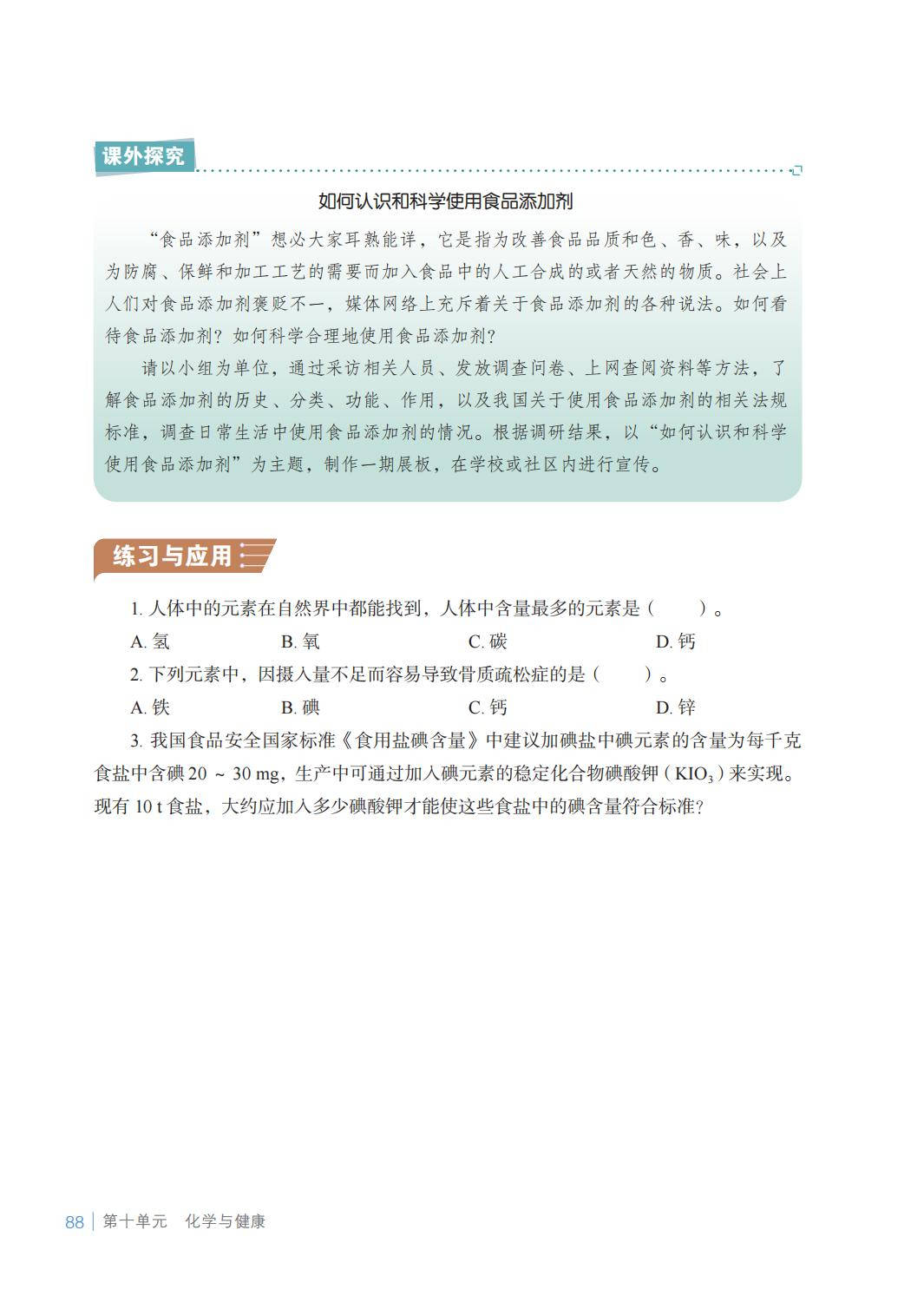 课外探究

如何认识和科学使用食品添加剂

“食品添加剂”想必大家耳熟能详，它是指为改善食品品质和色、香、味，以及为防腐、保鲜和加工工艺的需要而加入食品中的人工合成的或者天然的物质。社会上人们对食品添加剂褒贬不一，媒体网络上充斥着关于食品添加剂的各种说法。如何看待食品添加剂？如何科学合理地使用食品添加剂？

请以小组为单位，通过采访相关人员、发放调查问卷、上网查阅资料等方法，了解食品添加剂的历史、分类、功能、作用，以及我国关于使用食品添加剂的相关法规标准，调查日常生活中使用食品添加剂的情况。根据调研结果，以“如何认识和科学使用食品添加剂”为主题，制作一期展板，在学校或社区内进行宣传。

练习与应用

1. 人体中的元素在自然界中都能找到，人体中含量最多的元素是（　　）。

A. 氢　B. 氧　C. 碳　D. 钙

2. 下列元素中，因摄入量不足而容易导致骨质疏松症的是（　　）。

A. 铁　B. 碘　C. 钙　D. 锌

3. 我国食品安全国家标准《食用盐碘含量》中建议加碘盐中碘元素的含量为每千克食盐中含碘 20 ~ 30 mg，生产中可通过加入碘元素的稳定化合物碘酸钾（$KIO_3$）来实现。现有 10 t 食盐，大约应加入多少碘酸钾才能使这些食盐中的碘含量符合标准？

88 | 第十单元　化学与健康